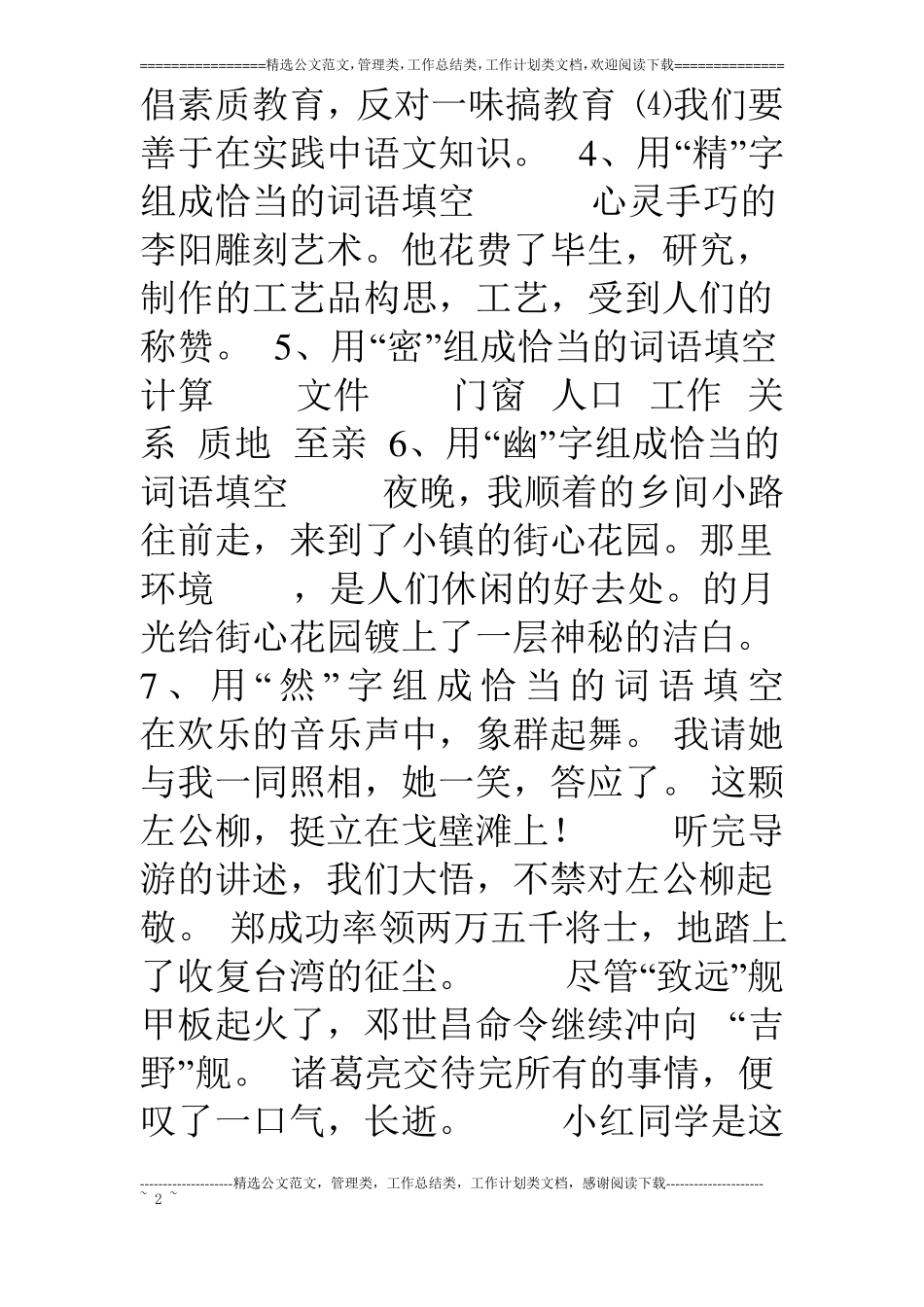 ================精选公文范文,管理类,工作总结类,工作计划类文档,欢迎阅读下载==============

倡素质教育，反对一味搞教育 ⑷我们要善于在实践中语文知识。 4、用“精”字组成恰当的词语填空 心灵手巧的李阳雕刻艺术。他花费了毕生，研究，制作的工艺品构思，工艺，受到人们的称赞。 5、用“密”组成恰当的词语填空 计算 文件 门窗 人口 工作 关系 质地 至亲 6、用“幽”字组成恰当的词语填空 夜晚，我顺着的乡间小路往前走，来到了小镇的街心花园。那里环境 ，是人们休闲的好去处。的月光给街心花园镀上了一层神秘的洁白。 7、用“然”字组成恰当的词语填空 在欢乐的音乐声中，象群起舞。 我请她与我一同照相，她一笑，答应了。 这颗左公柳，挺立在戈壁滩上！ 听完导游的讲述，我们大悟，不禁对左公柳起敬。 郑成功率领两万五千将士，地踏上了收复台湾的征尘。 尽管“致远”舰甲板起火了，邓世昌命令继续冲向 “吉野”舰。 诸葛亮交待完所有的事情，便叹了一口气，长逝。 小红同学是这

--------------------精选公文范文，管理类，工作总结类，工作计划类文档，感谢阅读下载---------------------
~ 2 ~